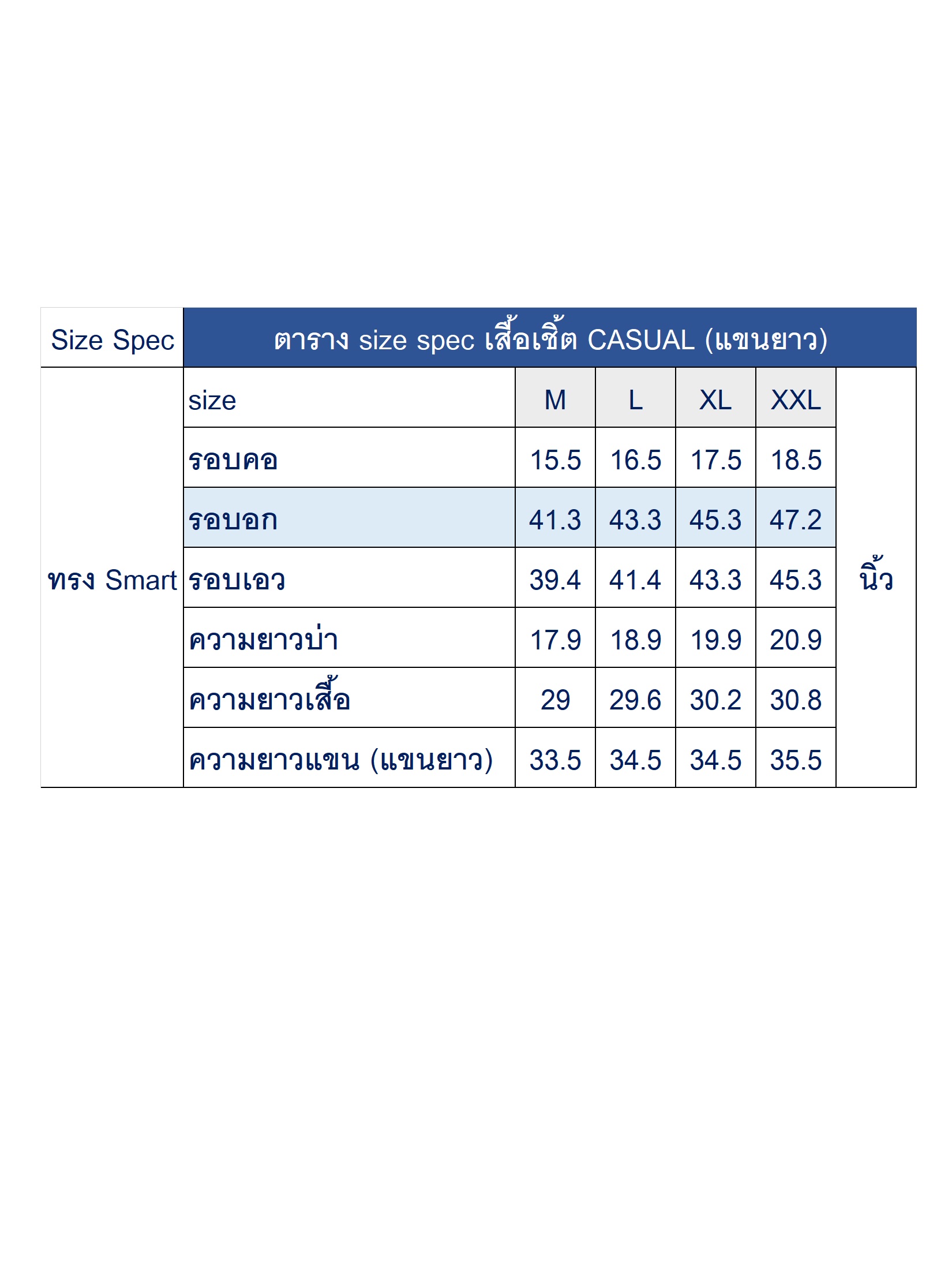 | Size Spec | ตาราง size spec เสื้อเชิ้ต CASUAL (แขนยาว) | | | | | |
|---|---|---|---|---|---|---|
| ทรง Smart | size | M | L | XL | XXL | นิ้ว |
| | รอบคอ | 15.5 | 16.5 | 17.5 | 18.5 | |
| | รอบอก | 41.3 | 43.3 | 45.3 | 47.2 | |
| | รอบเอว | 39.4 | 41.4 | 43.3 | 45.3 | |
| | ความยาวบ่า | 17.9 | 18.9 | 19.9 | 20.9 | |
| | ความยาวเสื้อ | 29 | 29.6 | 30.2 | 30.8 | |
| | ความยาวแขน (แขนยาว) | 33.5 | 34.5 | 34.5 | 35.5 | |